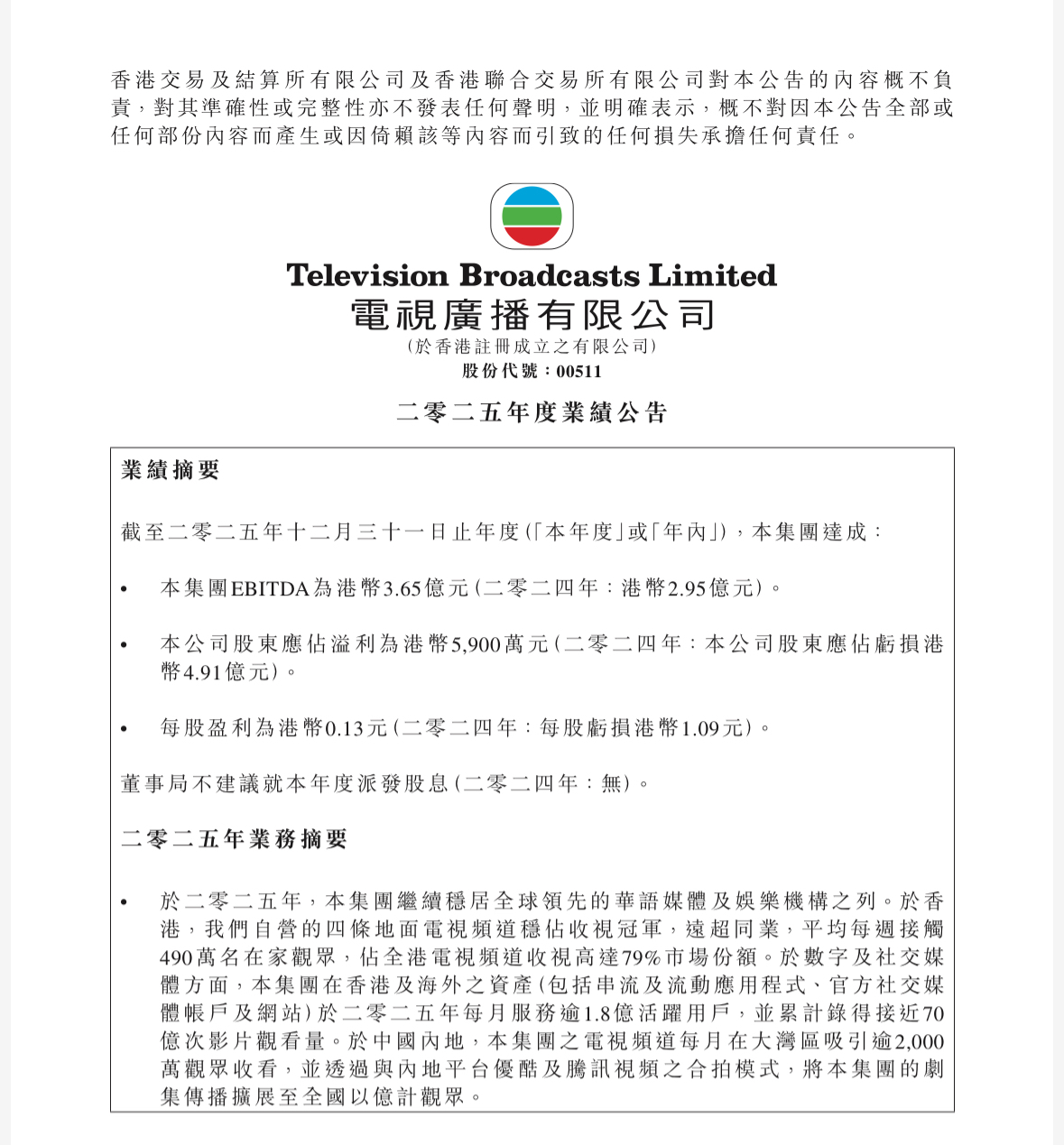 香港交易及結算所有限公司及香港聯合交易所有限公司對本公告的內容概不負責，對其準確性或完整性亦不發表任何聲明，並明確表示，概不對因本公告全部或任何部份內容而產生或因倚賴該等內容而引致的任何損失承擔任何責任。

Television Broadcasts Limited
電視廣播有限公司
(於香港註冊成立之有限公司)
股份代號：00511

二零二五年度業績公告

業績摘要

截至二零二五年十二月三十一日止年度(「本年度」或「年內」)，本集團達成：

• 本集團EBITDA為港幣3.65億元(二零二四年：港幣2.95億元)。

• 本公司股東應佔溢利為港幣5,900萬元(二零二四年：本公司股東應佔虧損港幣4.91億元)。

• 每股盈利為港幣0.13元(二零二四年：每股虧損港幣1.09元)。

董事局不建議就本年度派發股息(二零二四年：無)。

二零二五年業務摘要

• 於二零二五年，本集團繼續穩居全球領先的華語媒體及娛樂機構之列。於香港，我們自營的四條地面電視頻道穩佔收視冠軍，遠超同業，平均每週接觸490萬名在家觀眾，佔全港電視頻道收視高達79%市場份額。於數字及社交媒體方面，本集團在香港及海外之資產(包括串流及流動應用程式、官方社交媒體帳戶及網站)於二零二五年每月服務逾1.8億活躍用戶，並累計錄得接近70億次影片觀看量。於中國內地，本集團之電視頻道每月在大灣區吸引逾2,000萬觀眾收看，並透過與內地平台優酷及騰訊視頻之合拍模式，將本集團的劇集傳播擴展至全國以億計觀眾。